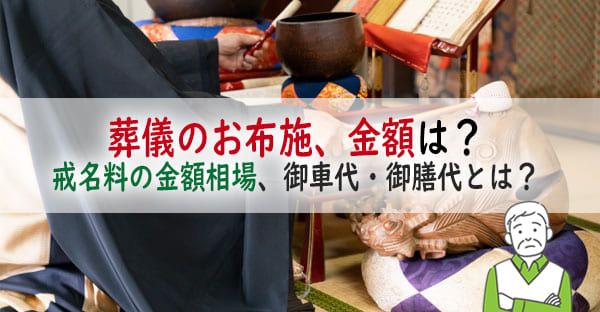 葬儀のお布施、金額は？
戒名料の金額相場、御車代・御膳代とは？